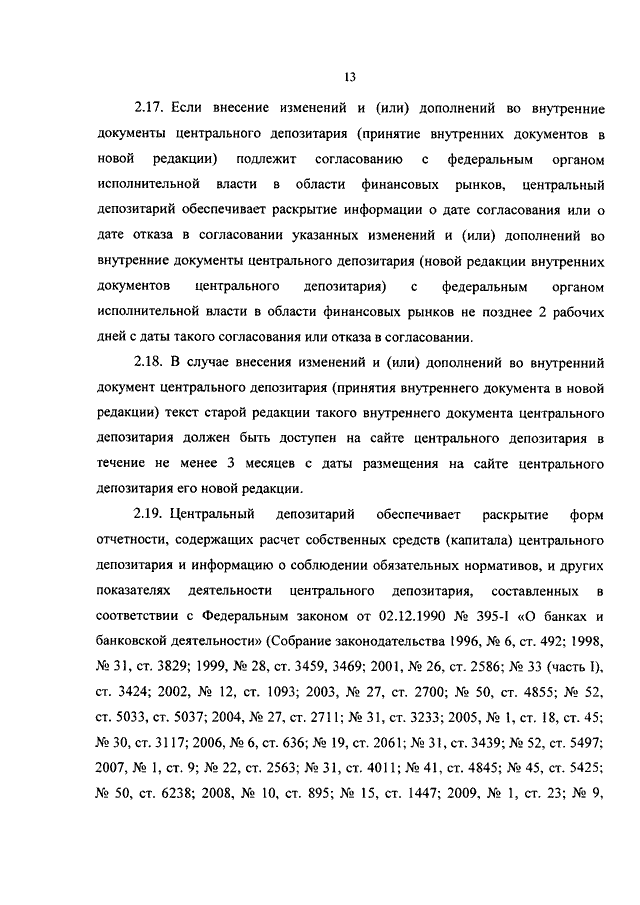 13

2.17. Если внесение изменений и (или) дополнений во внутренние документы центрального депозитария (принятие внутренних документов в новой редакции) подлежит согласованию с федеральным органом исполнительной власти в области финансовых рынков, центральный депозитарий обеспечивает раскрытие информации о дате согласования или о дате отказа в согласовании указанных изменений и (или) дополнений во внутренние документы центрального депозитария (новой редакции внутренних документов центрального депозитария) с федеральным органом исполнительной власти в области финансовых рынков не позднее 2 рабочих дней с даты такого согласования или отказа в согласовании.

2.18. В случае внесения изменений и (или) дополнений во внутренний документ центрального депозитария (принятия внутреннего документа в новой редакции) текст старой редакции такого внутреннего документа центрального депозитария должен быть доступен на сайте центрального депозитария в течение не менее 3 месяцев с даты размещения на сайте центрального депозитария его новой редакции.

2.19. Центральный депозитарий обеспечивает раскрытие форм отчетности, содержащих расчет собственных средств (капитала) центрального депозитария и информацию о соблюдении обязательных нормативов, и других показателях деятельности центрального депозитария, составленных в соответствии с Федеральным законом от 02.12.1990 № 395-I «О банках и банковской деятельности» (Собрание законодательства 1996, № 6, ст. 492; 1998, № 31, ст. 3829; 1999, № 28, ст. 3459, 3469; 2001, № 26, ст. 2586; № 33 (часть I), ст. 3424; 2002, № 12, ст. 1093; 2003, № 27, ст. 2700; № 50, ст. 4855; № 52, ст. 5033, ст. 5037; 2004, № 27, ст. 2711; № 31, ст. 3233; 2005, № 1, ст. 18, ст. 45; № 30, ст. 3117; 2006, № 6, ст. 636; № 19, ст. 2061; № 31, ст. 3439; № 52, ст. 5497; 2007, № 1, ст. 9; № 22, ст. 2563; № 31, ст. 4011; № 41, ст. 4845; № 45, ст. 5425; № 50, ст. 6238; 2008, № 10, ст. 895; № 15, ст. 1447; 2009, № 1, ст. 23; № 9,